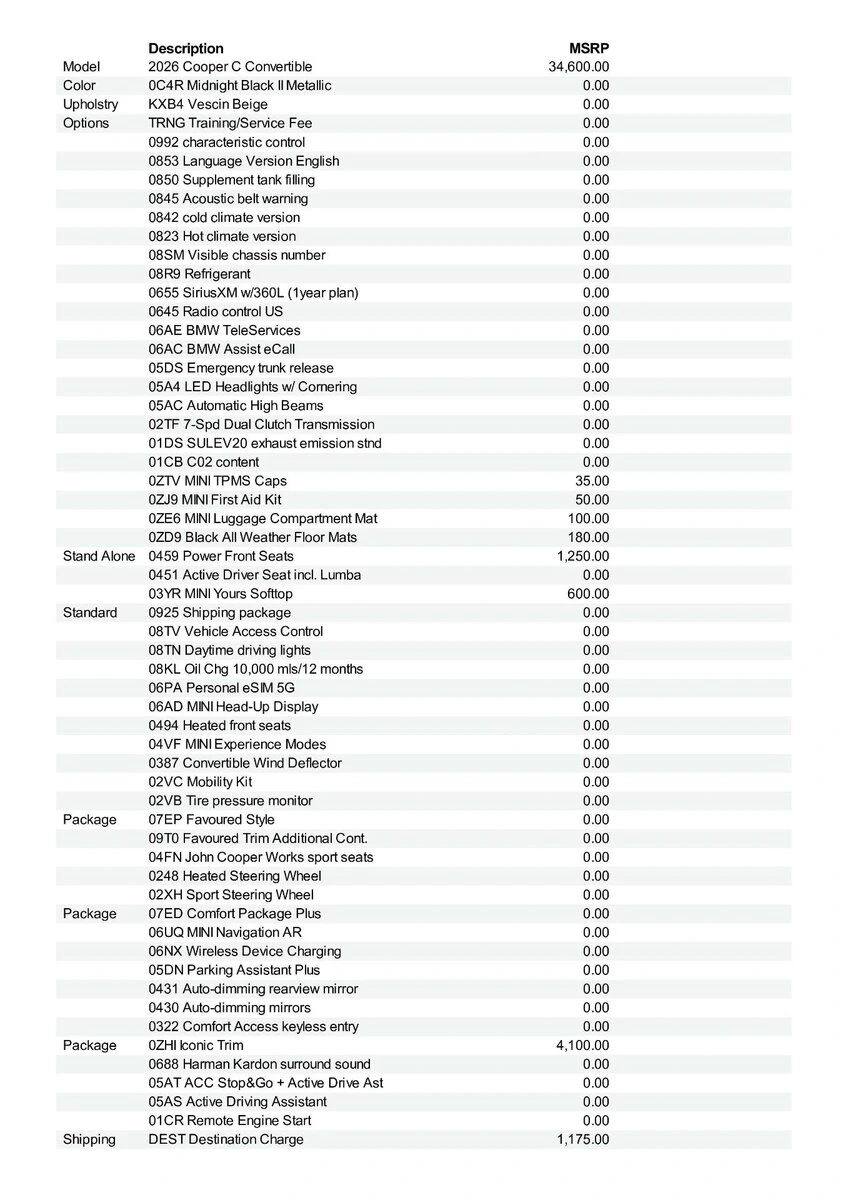 | | Description | MSRP |
|---|---|---|
| Model | 2026 Cooper C Convertible | 34,600.00 |
| Color | 0C4R Midnight Black II Metallic | 0.00 |
| Upholstry | KXB4 Vescin Beige | 0.00 |
| Options | TRNG Training/Service Fee | 0.00 |
| | 0992 characteristic control | 0.00 |
| | 0853 Language Version English | 0.00 |
| | 0850 Supplement tank filling | 0.00 |
| | 0845 Acoustic belt warning | 0.00 |
| | 0842 cold climate version | 0.00 |
| | 0823 Hot climate version | 0.00 |
| | 08SM Visible chassis number | 0.00 |
| | 08R9 Refrigerant | 0.00 |
| | 0655 SiriusXM w/360L (1year plan) | 0.00 |
| | 0645 Radio control US | 0.00 |
| | 06AE BMW TeleServices | 0.00 |
| | 06AC BMW Assist eCall | 0.00 |
| | 05DS Emergency trunk release | 0.00 |
| | 05A4 LED Headlights w/ Cornering | 0.00 |
| | 05AC Automatic High Beams | 0.00 |
| | 02TF 7-Spd Dual Clutch Transmission | 0.00 |
| | 01DS SULEV20 exhaust emission stnd | 0.00 |
| | 01CB C02 content | 0.00 |
| | 0ZTV MINI TPMS Caps | 35.00 |
| | 0ZJ9 MINI First Aid Kit | 50.00 |
| | 0ZE6 MINI Luggage Compartment Mat | 100.00 |
| | 0ZD9 Black All Weather Floor Mats | 180.00 |
| Stand Alone | 0459 Power Front Seats | 1,250.00 |
| | 0451 Active Driver Seat incl. Lumba | 0.00 |
| | 03YR MINI Yours Softtop | 600.00 |
| Standard | 0925 Shipping package | 0.00 |
| | 08TV Vehicle Access Control | 0.00 |
| | 08TN Daytime driving lights | 0.00 |
| | 08KL Oil Chg 10,000 mls/12 months | 0.00 |
| | 06PA Personal eSIM 5G | 0.00 |
| | 06AD MINI Head-Up Display | 0.00 |
| | 0494 Heated front seats | 0.00 |
| | 04VF MINI Experience Modes | 0.00 |
| | 0387 Convertible Wind Deflector | 0.00 |
| | 02VC Mobility Kit | 0.00 |
| | 02VB Tire pressure monitor | 0.00 |
| Package | 07EP Favoured Style | 0.00 |
| | 09T0 Favoured Trim Additional Cont. | 0.00 |
| | 04FN John Cooper Works sport seats | 0.00 |
| | 0248 Heated Steering Wheel | 0.00 |
| | 02XH Sport Steering Wheel | 0.00 |
| Package | 07ED Comfort Package Plus | 0.00 |
| | 06UQ MINI Navigation AR | 0.00 |
| | 06NX Wireless Device Charging | 0.00 |
| | 05DN Parking Assistant Plus | 0.00 |
| | 0431 Auto-dimming rearview mirror | 0.00 |
| | 0430 Auto-dimming mirrors | 0.00 |
| | 0322 Comfort Access keyless entry | 0.00 |
| Package | 0ZHI Iconic Trim | 4,100.00 |
| | 0688 Harman Kardon surround sound | 0.00 |
| | 05AT ACC Stop&Go + Active Drive Ast | 0.00 |
| | 05AS Active Driving Assistant | 0.00 |
| | 01CR Remote Engine Start | 0.00 |
| Shipping | DEST Destination Charge | 1,175.00 |